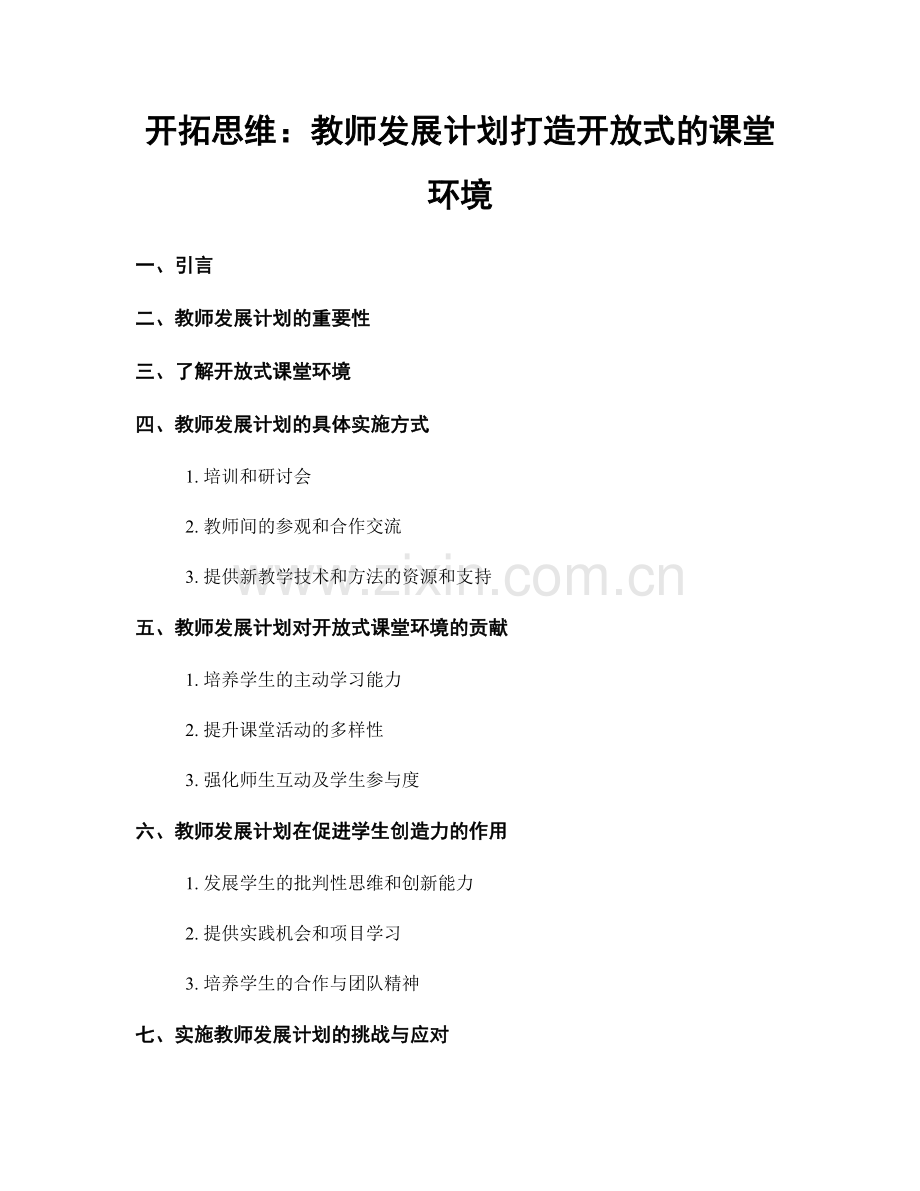 开拓思维：教师发展计划打造开放式的课堂环境

一、引言

二、教师发展计划的重要性

三、了解开放式课堂环境

四、教师发展计划的具体实施方式

1. 培训和研讨会

2. 教师间的参观和合作交流

3. 提供新教学技术和方法的资源和支持

www.zixin.com.cn

五、教师发展计划对开放式课堂环境的贡献

1. 培养学生的主动学习能力

2. 提升课堂活动的多样性

3. 强化师生互动及学生参与度

六、教师发展计划在促进学生创造力的作用

1. 发展学生的批判性思维和创新能力

2. 提供实践机会和项目学习

3. 培养学生的合作与团队精神

七、实施教师发展计划的挑战与应对